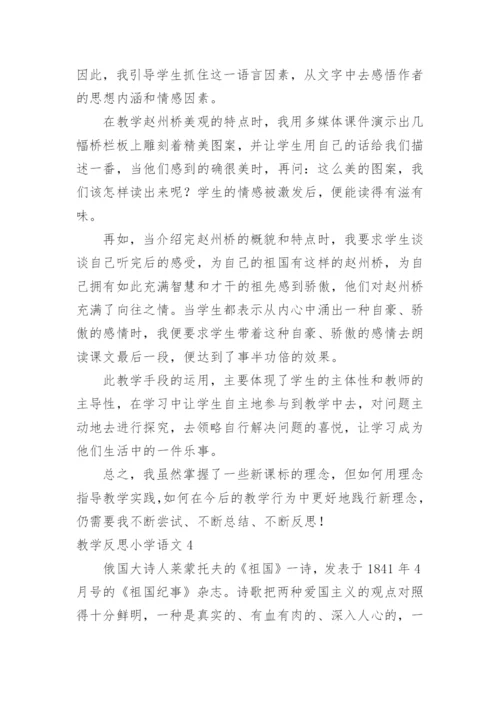 因此，我引导学生抓住这一语言因素，从文字中去感悟作者的思想内涵和情感因素。

在教学赵州桥美观的特点时，我用多媒体课件演示出几幅桥栏板上雕刻着精美图案，并让学生用自己的话给我们描述一番，当他们感到的确很美时，再问：这么美的图案，我们该怎样读出来呢？学生的情感被激发后，便能读得有滋有味。

再如，当介绍完赵州桥的概貌和特点时，我要求学生谈谈自己听完后的感受，为自己的祖国有这样的赵州桥，为自己拥有如此充满智慧和才干的祖先感到骄傲，他们对赵州桥充满了向往之情。当学生都表示从内心中涌出一种自豪、骄傲的感情时，我便要求学生带着这种自豪、骄傲的感情去朗读课文最后一段，便达到了事半功倍的效果。

此教学手段的运用，主要体现了学生的主体性和教师的主导性，在学习中让学生自主地参与到教学中去，对问题主动地去进行探究，去领略自行解决问题的喜悦，让学习成为他们生活中的一件乐事。

总之，我虽然掌握了一些新课标的理念，但如何用理念指导教学实践,如何在今后的教学行为中更好地践行新理念，仍需要我不断尝试、不断总结、不断反思！

教学反思小学语文 4

俄国大诗人莱蒙托夫的《祖国》一诗，发表于 1841 年 4 月号的《祖国纪事》杂志。诗歌把两种爱国主义的观点对照得十分鲜明，一种是真实的、有血有肉的、深入人心的，一